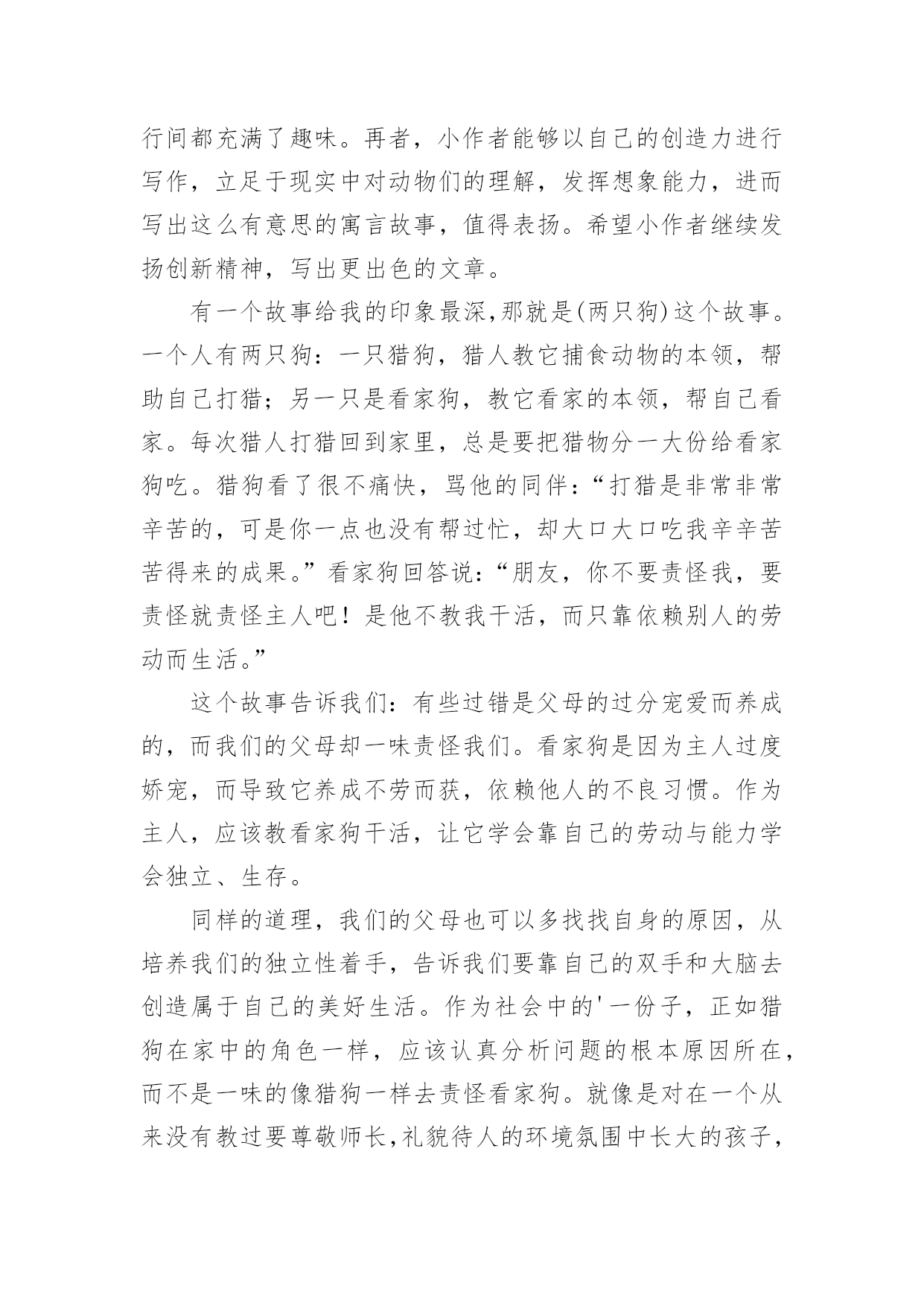 行间都充满了趣味。再者，小作者能够以自己的创造力进行写作，立足于现实中对动物们的理解，发挥想象能力，进而写出这么有意思的寓言故事，值得表扬。希望小作者继续发扬创新精神，写出更出色的文章。

有一个故事给我的印象最深,那就是(两只狗)这个故事。一个人有两只狗：一只猎狗，猎人教它捕食动物的本领，帮助自己打猎；另一只是看家狗，教它看家的本领，帮自己看家。每次猎人打猎回到家里，总是要把猎物分一大份给看家狗吃。猎狗看了很不痛快，骂他的同伴：“打猎是非常非常辛苦的，可是你一点也没有帮过忙，却大口大口吃我辛辛苦苦得来的成果。”看家狗回答说：“朋友，你不要责怪我，要责怪就责怪主人吧！是他不教我干活，而只靠依赖别人的劳动而生活。”

这个故事告诉我们：有些过错是父母的过分宠爱而养成的，而我们的父母却一味责怪我们。看家狗是因为主人过度娇宠，而导致它养成不劳而获，依赖他人的不良习惯。作为主人，应该教看家狗干活，让它学会靠自己的劳动与能力学会独立、生存。

同样的道理，我们的父母也可以多找找自身的原因，从培养我们的独立性着手，告诉我们要靠自己的双手和大脑去创造属于自己的美好生活。作为社会中的'一份子，正如猎狗在家中的角色一样，应该认真分析问题的根本原因所在，而不是一味的像猎狗一样去责怪看家狗。就像是对在一个从来没有教过要尊敬师长,礼貌待人的环境氛围中长大的孩子，